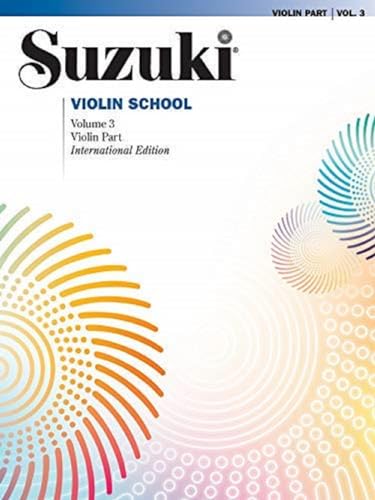 VIOLIN PART | VOL. 3

Suzuki®

VIOLIN SCHOOL

Volume 3
Violin Part
International Edition